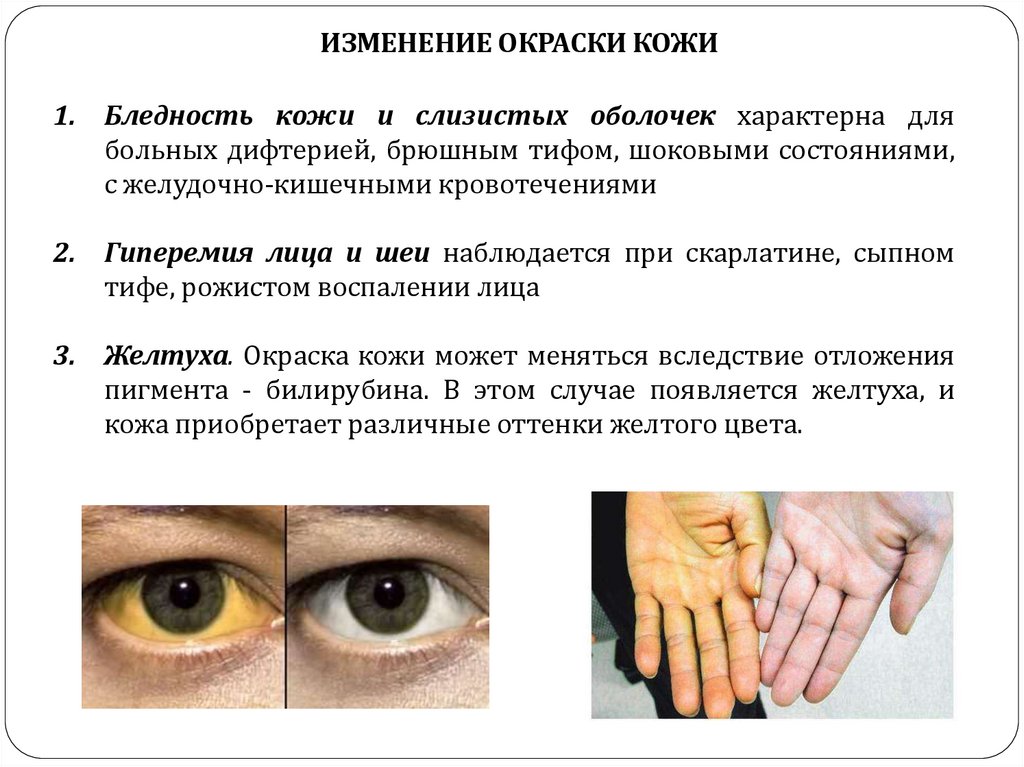 ИЗМЕНЕНИЕ ОКРАСКИ КОЖИ

1. Бледность кожи и слизистых оболочек характерна для больных дифтерией, брюшным тифом, шоковыми состояниями, с желудочно-кишечными кровотечениями

2. Гиперемия лица и шеи наблюдается при скарлатине, сыпном тифе, рожистом воспалении лица

3. Желтуха. Окраска кожи может меняться вследствие отложения пигмента - билирубина. В этом случае появляется желтуха, и кожа приобретает различные оттенки желтого цвета.